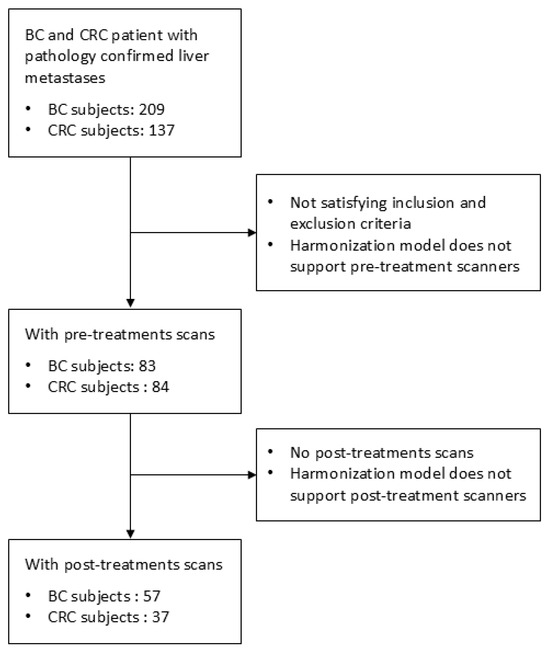 BC and CRC patient with pathology confirmed liver metastases

• BC subjects: 209
• CRC subjects: 137

• Not satisfying inclusion and exclusion criteria
• Harmonization model does not support pre-treatment scanners

With pre-treatments scans

• BC subjects: 83
• CRC subjects : 84

• No post-treatments scans
• Harmonization model does not support post-treatment scanners

With post-treatments scans

• BC subjects : 57
• CRC subjects : 37